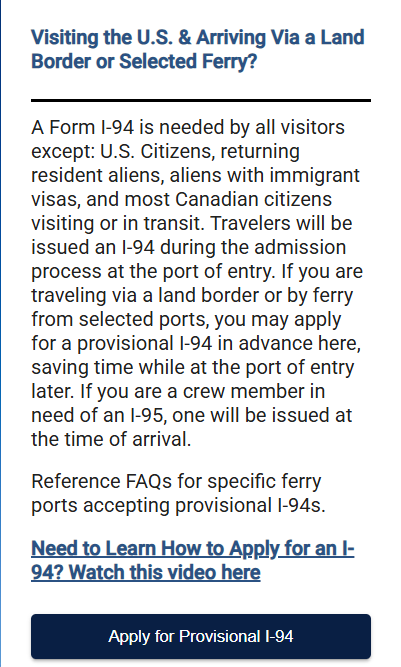 Visiting the U.S. & Arriving Via a Land Border or Selected Ferry?

A Form I-94 is needed by all visitors except: U.S. Citizens, returning resident aliens, aliens with immigrant visas, and most Canadian citizens visiting or in transit. Travelers will be issued an I-94 during the admission process at the port of entry. If you are traveling via a land border or by ferry from selected ports, you may apply for a provisional I-94 in advance here, saving time while at the port of entry later. If you are a crew member in need of an I-95, one will be issued at the time of arrival.

Reference FAQs for specific ferry ports accepting provisional I-94s.

Need to Learn How to Apply for an I-94? Watch this video here

Apply for Provisional I-94